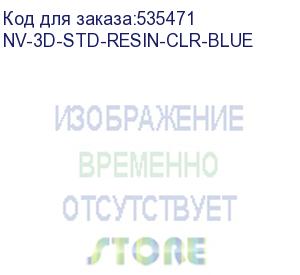 Код для заказа:535471
NV-3D-STD-RESIN-CLR-BLUE

ИЗОБРАЖЕНИЕ
ВРЕМЕННО
ОТСУТСТВУЕТ

STORE